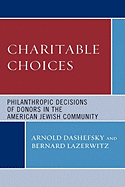 CHARITABLE CHOICES

PHILANTHROPIC DECISIONS OF DONORS IN THE AMERICAN JEWISH COMMUNITY

ARNOLD DASHEFSKY AND BERNARD LAZERWITZ